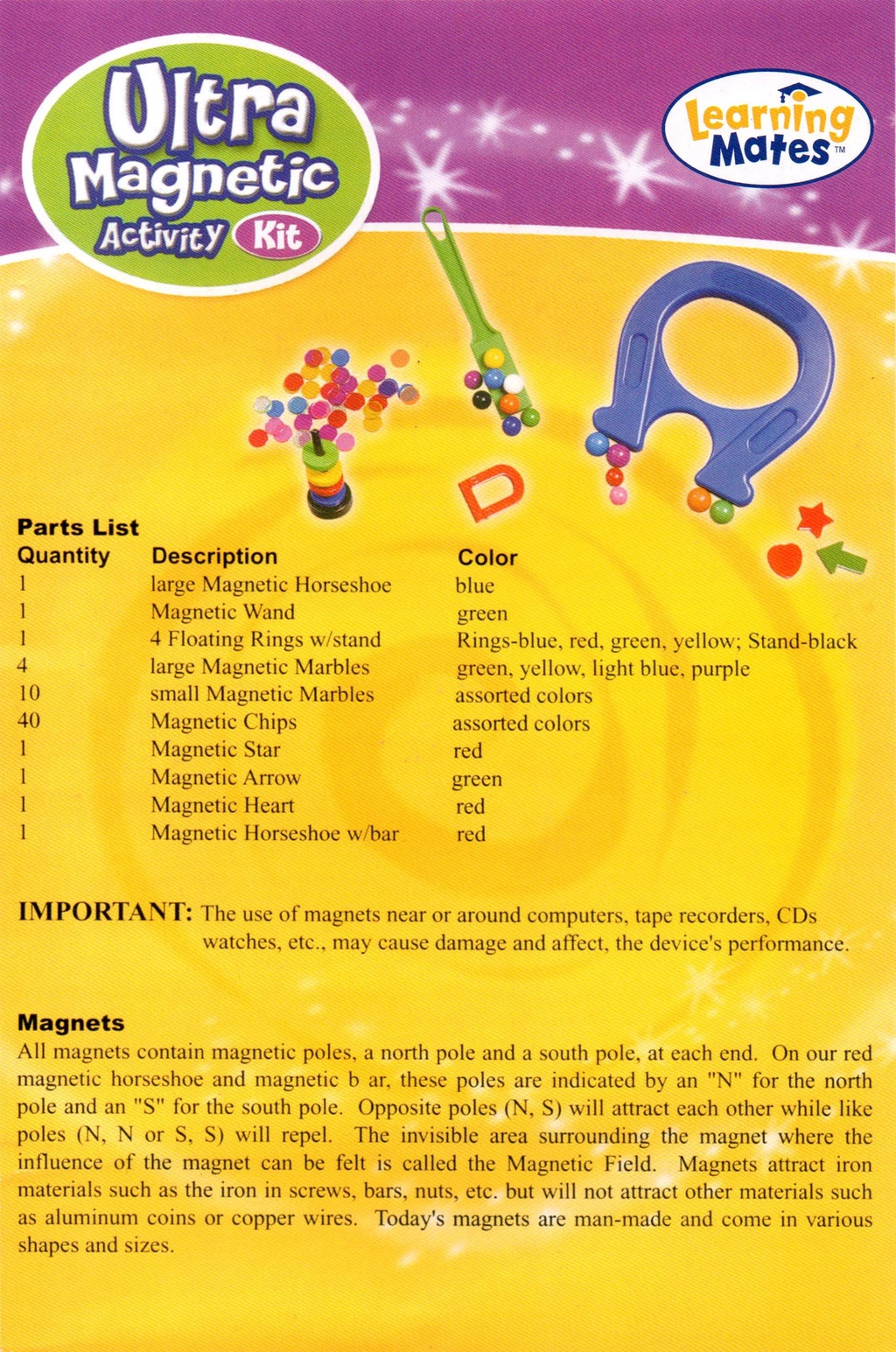 Ultra Magnetic Activity Kit

Learning Mates™

Parts List

| Quantity | Description | Color |
|---|---|---|
| 1 | large Magnetic Horseshoe | blue |
| 1 | Magnetic Wand | green |
| 1 | 4 Floating Rings w/stand | Rings-blue, red, green, yellow; Stand-black |
| 4 | large Magnetic Marbles | green, yellow, light blue, purple |
| 10 | small Magnetic Marbles | assorted colors |
| 40 | Magnetic Chips | assorted colors |
| 1 | Magnetic Star | red |
| 1 | Magnetic Arrow | green |
| 1 | Magnetic Heart | red |
| 1 | Magnetic Horseshoe w/bar | red |

IMPORTANT: The use of magnets near or around computers, tape recorders, CDs watches, etc., may cause damage and affect, the device's performance.

Magnets
All magnets contain magnetic poles, a north pole and a south pole, at each end. On our red magnetic horseshoe and magnetic b ar, these poles are indicated by an "N" for the north pole and an "S" for the south pole. Opposite poles (N, S) will attract each other while like poles (N, N or S, S) will repel. The invisible area surrounding the magnet where the influence of the magnet can be felt is called the Magnetic Field. Magnets attract iron materials such as the iron in screws, bars, nuts, etc. but will not attract other materials such as aluminum coins or copper wires. Today's magnets are man-made and come in various shapes and sizes.